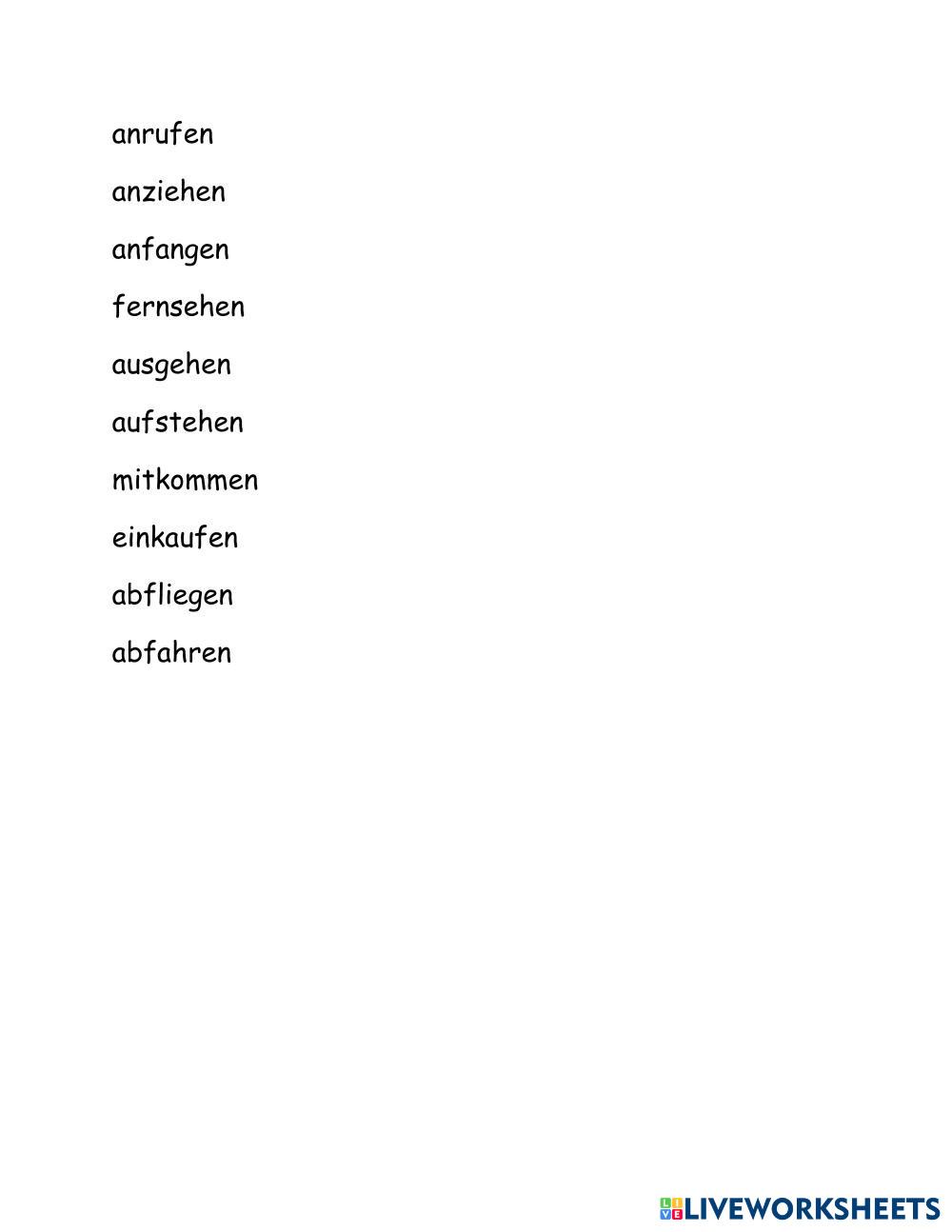 anrufen

anziehen

anfangen

fernsehen

ausgehen

aufstehen

mitkommen

einkaufen

abfliegen

abfahren

LIVEWORKSHEETS